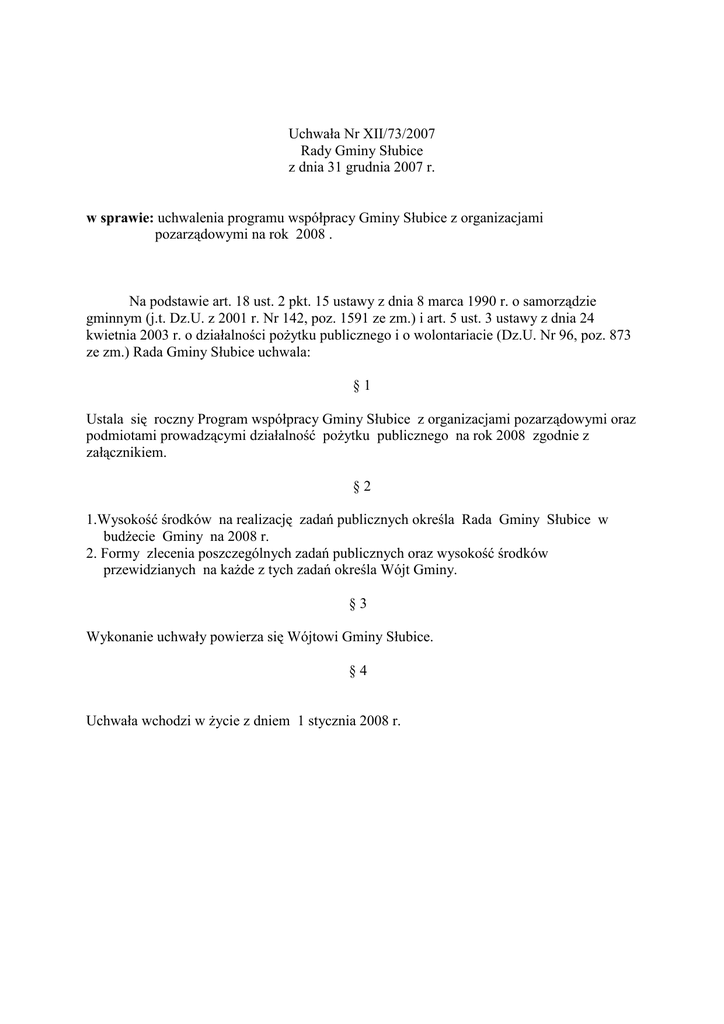 Uchwała Nr XII/73/2007
Rady Gminy Słubice
z dnia 31 grudnia 2007 r.

w sprawie: uchwalenia programu współpracy Gminy Słubice z organizacjami pozarządowymi na rok 2008 .

Na podstawie art. 18 ust. 2 pkt. 15 ustawy z dnia 8 marca 1990 r. o samorządzie gminnym (j.t. Dz.U. z 2001 r. Nr 142, poz. 1591 ze zm.) i art. 5 ust. 3 ustawy z dnia 24 kwietnia 2003 r. o działalności pożytku publicznego i o wolontariacie (Dz.U. Nr 96, poz. 873 ze zm.) Rada Gminy Słubice uchwala:

§ 1

Ustala się roczny Program współpracy Gminy Słubice z organizacjami pozarządowymi oraz podmiotami prowadzącymi działalność pożytku publicznego na rok 2008 zgodnie z załącznikiem.

§ 2

1.Wysokość środków na realizację zadań publicznych określa Rada Gminy Słubice w budżecie Gminy na 2008 r.
2. Formy zlecenia poszczególnych zadań publicznych oraz wysokość środków przewidzianych na każde z tych zadań określa Wójt Gminy.

§ 3

Wykonanie uchwały powierza się Wójtowi Gminy Słubice.

§ 4

Uchwała wchodzi w życie z dniem 1 stycznia 2008 r.